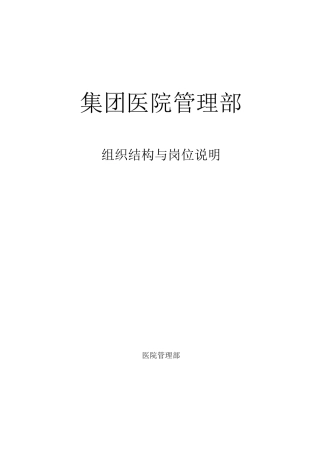 集团医院管理部

组织结构与岗位说明

医院管理部